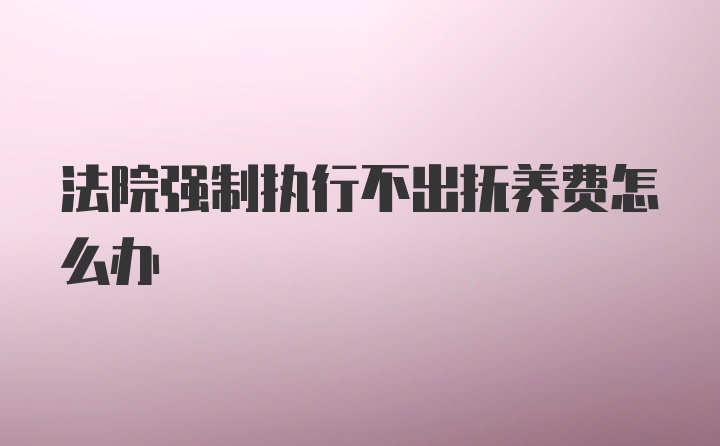 法院强制执行不出抚养费怎么办